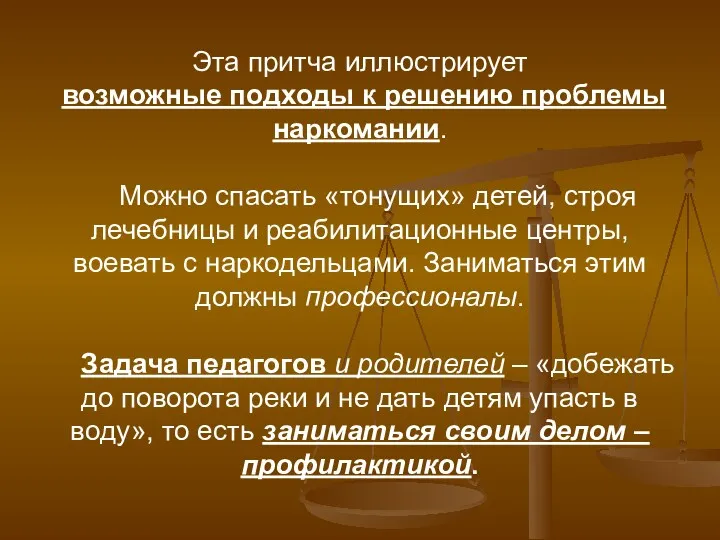 Эта притча иллюстрирует возможные подходы к решению проблемы наркомании.

Можно спасать «тонущих» детей, строя лечебницы и реабилитационные центры, воевать с наркодельцами. Заниматься этим должны профессионалы.

Задача педагогов и родителей – «добежать до поворота реки и не дать детям упасть в воду», то есть заниматься своим делом – профилактикой.